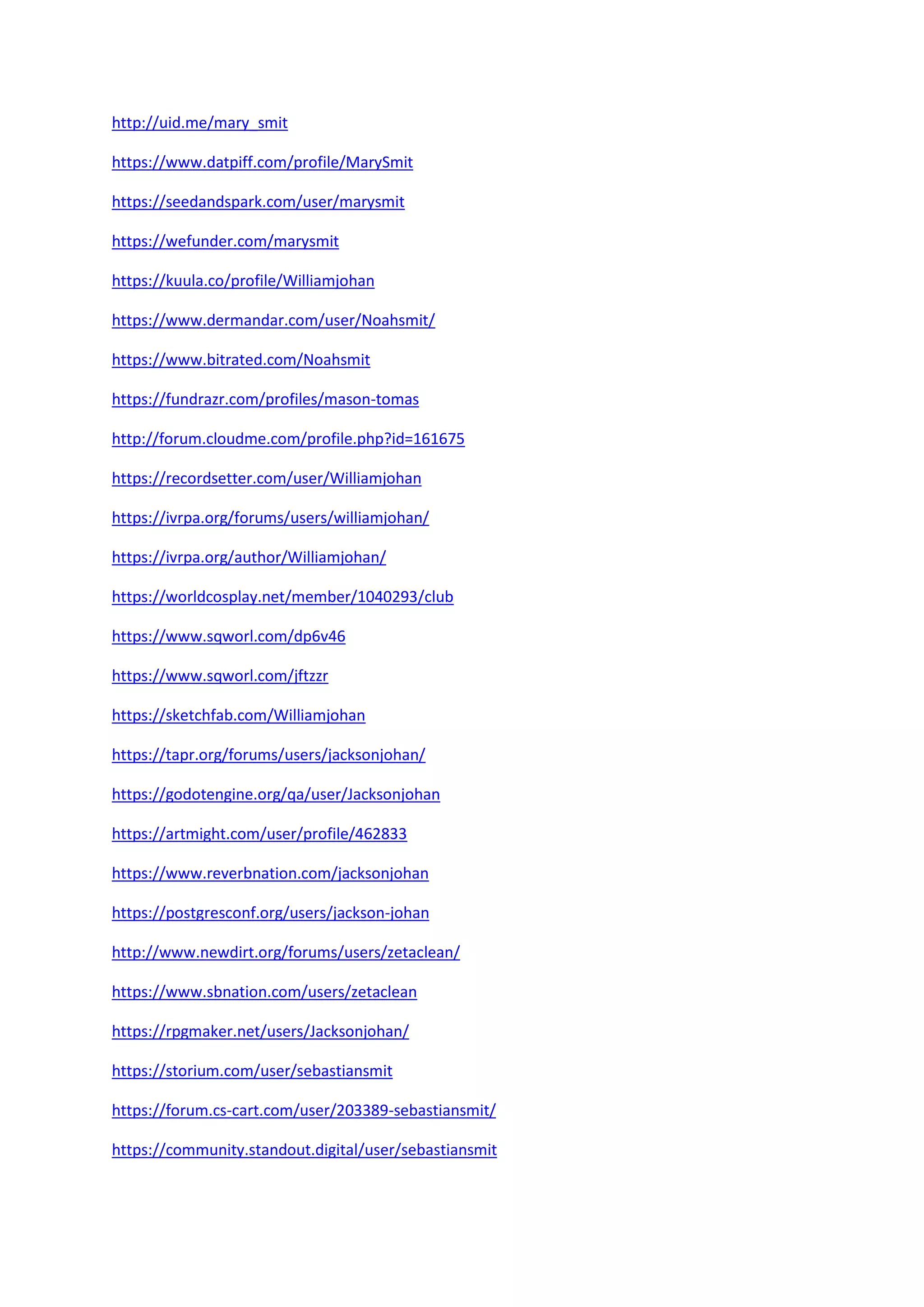 http://uid.me/mary_smit

https://www.datpiff.com/profile/MarySmit

https://seedandspark.com/user/marysmit

https://wefunder.com/marysmit

https://kuula.co/profile/Williamjohan

https://www.dermandar.com/user/Noahsmit/

https://www.bitrated.com/Noahsmit

https://fundrazr.com/profiles/mason-tomas

http://forum.cloudme.com/profile.php?id=161675

https://recordsetter.com/user/Williamjohan

https://ivrpa.org/forums/users/williamjohan/

https://ivrpa.org/author/Williamjohan/

https://worldcosplay.net/member/1040293/club

https://www.sqworl.com/dp6v46

https://www.sqworl.com/jftzzr

https://sketchfab.com/Williamjohan

https://tapr.org/forums/users/jacksonjohan/

https://godotengine.org/qa/user/Jacksonjohan

https://artmight.com/user/profile/462833

https://www.reverbnation.com/jacksonjohan

https://postgresconf.org/users/jackson-johan

http://www.newdirt.org/forums/users/zetaclean/

https://www.sbnation.com/users/zetaclean

https://rpgmaker.net/users/Jacksonjohan/

https://storium.com/user/sebastiansmit

https://forum.cs-cart.com/user/203389-sebastiansmit/

https://community.standout.digital/user/sebastiansmit